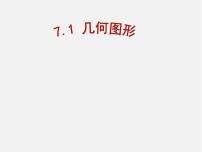 7.1 几何图形